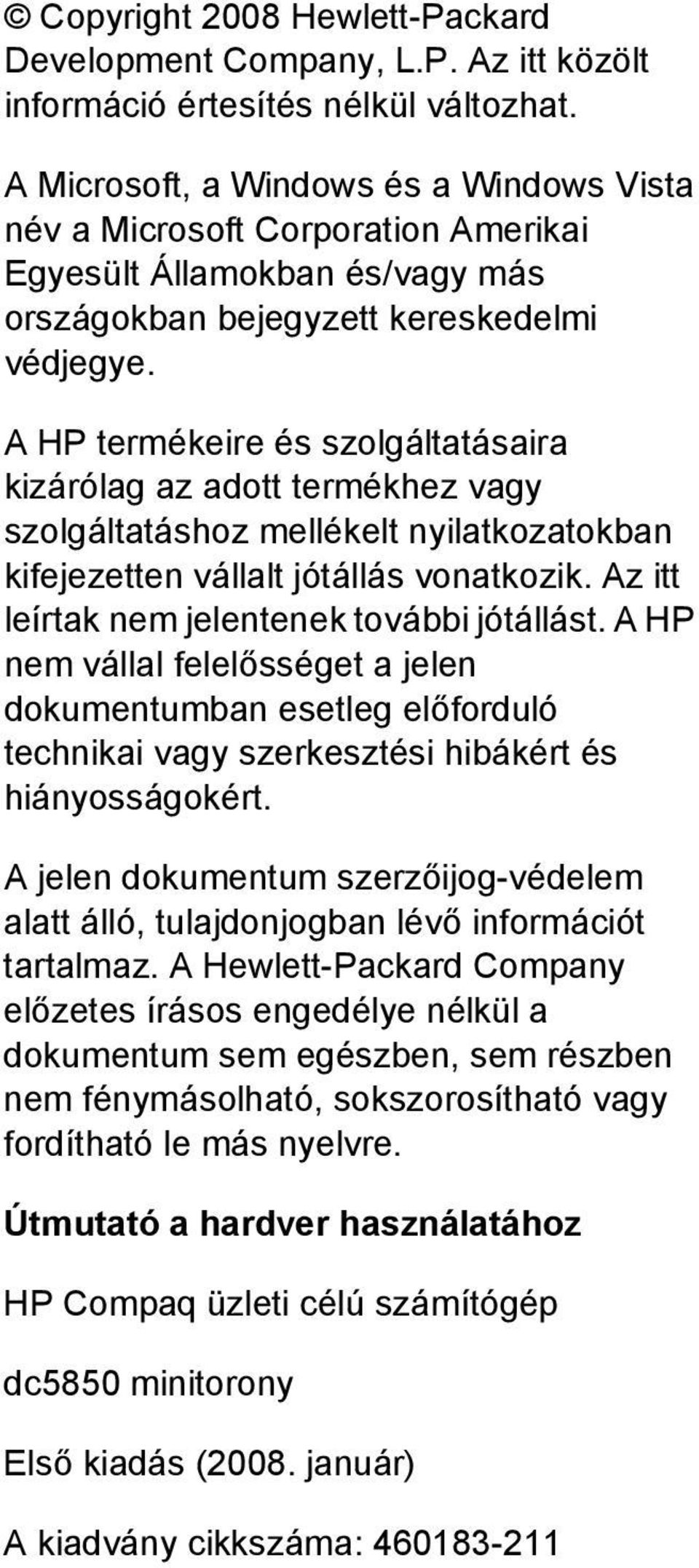 © Copyright 2008 Hewlett-Packard Development Company, L.P. Az itt közölt információ értesítés nélkül változhat.

A Microsoft, a Windows és a Windows Vista név a Microsoft Corporation Amerikai Egyesült Államokban és/vagy más országokban bejegyzett kereskedelmi védjegye.

A HP termékeire és szolgáltatásaira kizárólag az adott termékhez vagy szolgáltatáshoz mellékelt nyilatkozatokban kifejezetten vállalt jótállás vonatkozik. Az itt leírtak nem jelentenek további jótállást. A HP nem vállal felelősséget a jelen dokumentumban esetleg előforduló technikai vagy szerkesztési hibákért és hiányosságokért.

A jelen dokumentum szerzőijog-védelem alatt álló, tulajdonjogban lévő információt tartalmaz. A Hewlett-Packard Company előzetes írásos engedélye nélkül a dokumentum sem egészben, sem részben nem fénymásolható, sokszorosítható vagy fordítható le más nyelvre.

Útmutató a hardver használatához

HP Compaq üzleti célú számítógép

dc5850 minitorony

Első kiadás (2008. január)

A kiadvány cikkszáma: 460183-211